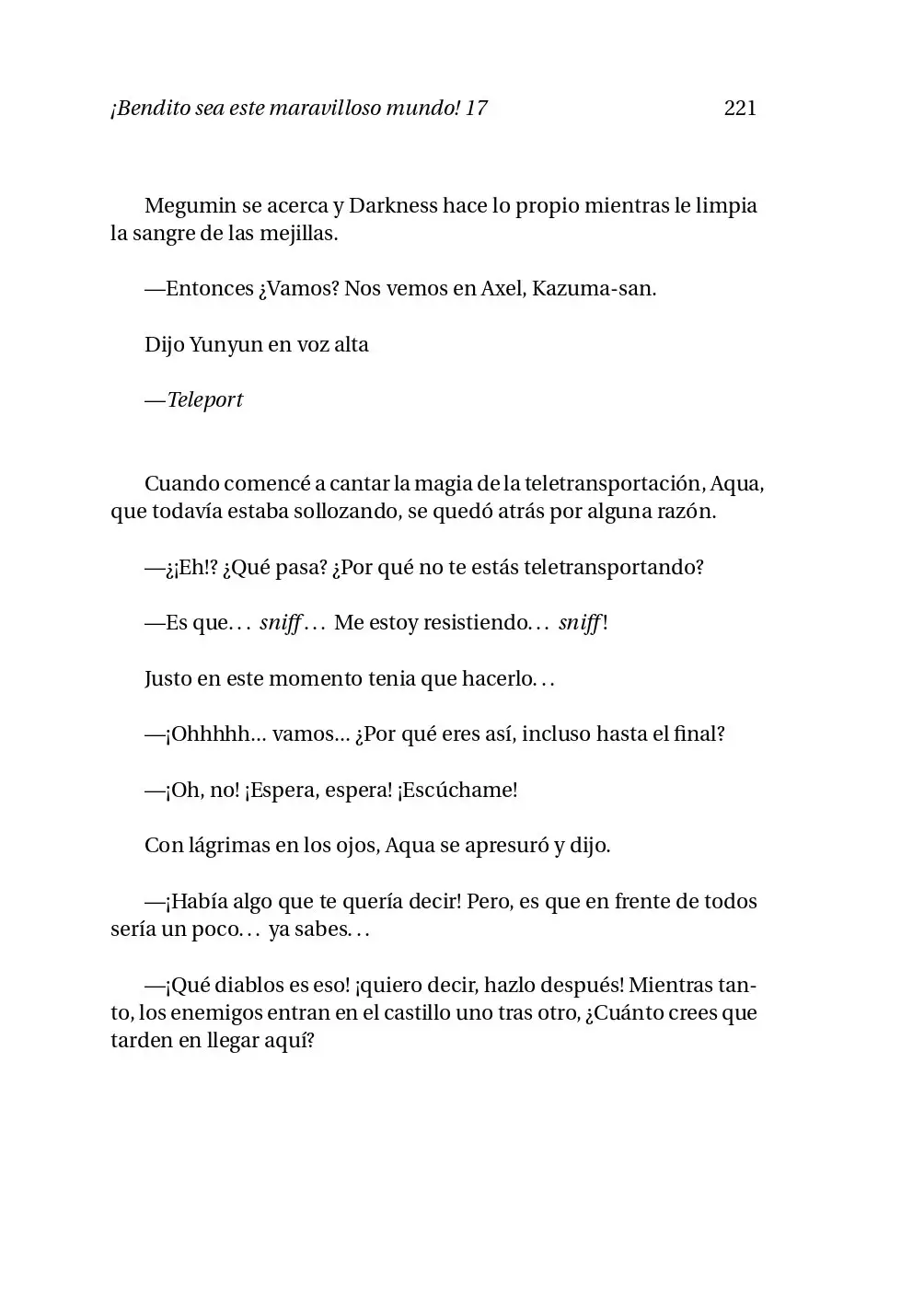 ¡Bendito sea este maravilloso mundo! 17 221

Megumin se acerca y Darkness hace lo propio mientras le limpia la sangre de las mejillas.

—Entonces ¿Vamos? Nos vemos en Axel, Kazuma-san.

Dijo Yunyun en voz alta

—Teleport

Cuando comencé a cantar la magia de la teletransportación, Aqua, que todavía estaba sollozando, se quedó atrás por alguna razón.

—¿¡Eh!? ¿Qué pasa? ¿Por qué no te estás teletransportando?

—Es que... sniff... Me estoy resistiendo... sniff!

Justo en este momento tenia que hacerlo...

—¡Ohhhhh... vamos... ¿Por qué eres así, incluso hasta el final?

—¡Oh, no! ¡Espera, espera! ¡Escúchame!

Con lágrimas en los ojos, Aqua se apresuró y dijo.

—¡Había algo que te quería decir! Pero, es que en frente de todos sería un poco... ya sabes...

—¡Qué diablos es eso! ¡quiero decir, hazlo después! Mientras tanto, los enemigos entran en el castillo uno tras otro, ¿Cuánto crees que tarden en llegar aquí?